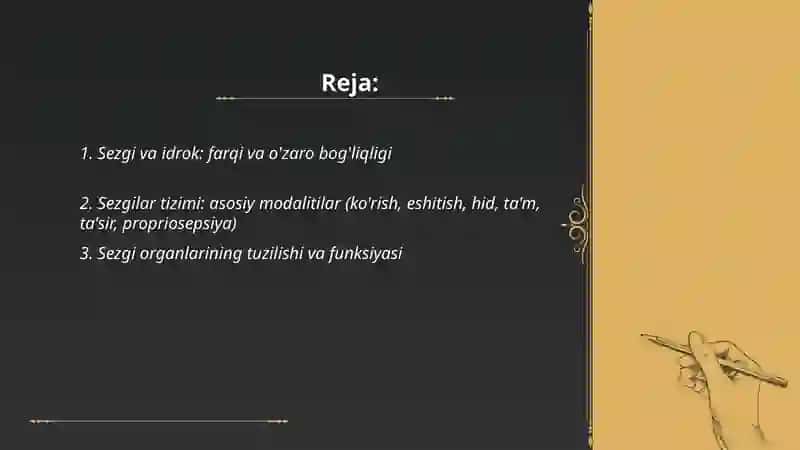 Reja:

1. Sezgi va idrok: farqi va o'zaro bog'liqligi

2. Sezgilar tizimi: asosiy modalitilar (ko'rish, eshitish, hid, ta'm, ta'sir, propriosepsiya)

3. Sezgi organlarining tuzilishi va funksiyasi